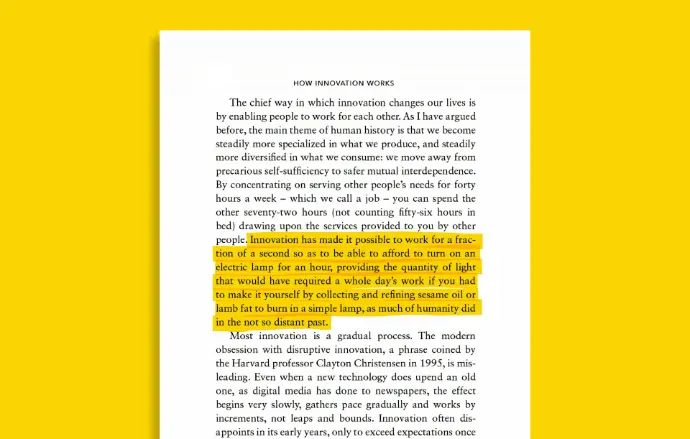 HOW INNOVATION WORKS

The chief way in which innovation changes our lives is by enabling people to work for each other. As I have argued before, the main theme of human history is that we become steadily more specialized in what we produce, and steadily more diversified in what we consume: we move away from precarious self-sufficiency to safer mutual interdependence. By concentrating on serving other people's needs for forty hours a week – which we call a job – you can spend the other seventy-two hours (not counting fifty-six hours in bed) drawing upon the services provided to you by other people. Innovation has made it possible to work for a fraction of a second so as to be able to afford to turn on an electric lamp for an hour, providing the quantity of light that would have required a whole day's work if you had to make it yourself by collecting and refining sesame oil or lamb fat to burn in a simple lamp, as much of humanity did in the not so distant past.

Most innovation is a gradual process. The modern obsession with disruptive innovation, a phrase coined by the Harvard professor Clayton Christensen in 1995, is misleading. Even when a new technology does upend an old one, as digital media has done to newspapers, the effect begins very slowly, gathers pace gradually and works by increments, not leaps and bounds. Innovation often disappoints in its early years, only to exceed expectations once